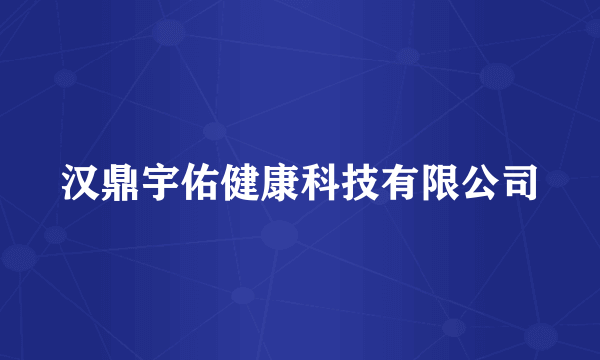 汉鼎宇佑健康科技有限公司